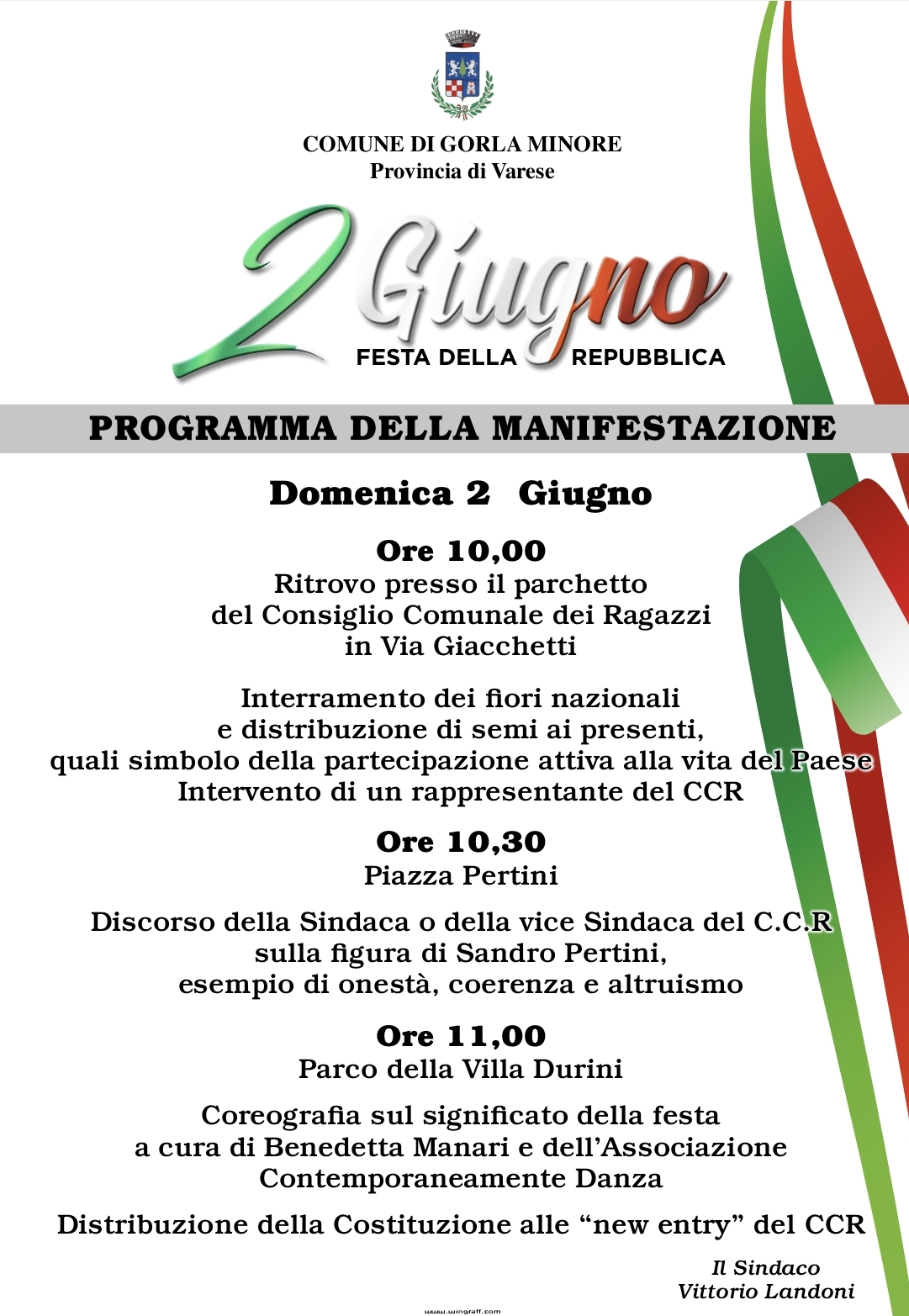 COMUNE DI GORLA MINORE
Provincia di Varese

2 Giugno
FESTA DELLA REPUBBLICA

PROGRAMMA DELLA MANIFESTAZIONE

Domenica 2 Giugno

Ore 10,00
Ritrovo presso il parchetto del Consiglio Comunale dei Ragazzi in Via Giacchetti

Interramento dei fiori nazionali e distribuzione di semi ai presenti, quali simbolo della partecipazione attiva alla vita del Paese
Intervento di un rappresentante del CCR

Ore 10,30
Piazza Pertini

Discorso della Sindaca o della vice Sindaca del C.C.R sulla figura di Sandro Pertini, esempio di onestà, coerenza e altruismo

Ore 11,00
Parco della Villa Durini

Coreografia sul significato della festa a cura di Benedetta Manari e dell'Associazione Contemporaneamente Danza

Distribuzione della Costituzione alle "new entry" del CCR

Il Sindaco
Vittorio Landoni

www.wingraff.com